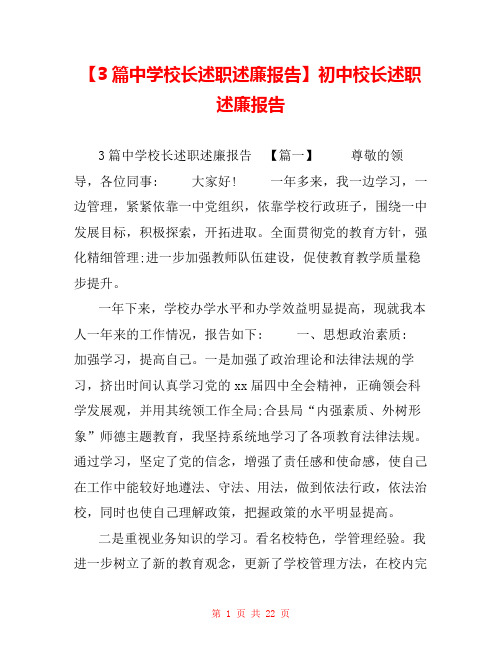 【3篇中学校长述职述廉报告】初中校长述职述廉报告

3篇中学校长述职述廉报告 【篇一】 尊敬的领导，各位同事： 大家好！ 一年多来，我一边学习，一边管理，紧紧依靠一中党组织，依靠学校行政班子，围绕一中发展目标，积极探索，开拓进取。全面贯彻党的教育方针，强化精细管理;进一步加强教师队伍建设，促使教育教学质量稳步提升。

一年下来，学校办学水平和办学效益明显提高，现就我本人一年来的工作情况，报告如下： 一、思想政治素质： 加强学习，提高自己。一是加强了政治理论和法律法规的学习，挤出时间认真学习党的xx届四中全会精神，正确领会科学发展观，并用其统领工作全局;合县局“内强素质、外树形象”师德主题教育，我坚持系统地学习了各项教育法律法规。通过学习，坚定了党的信念，增强了责任感和使命感，使自己在工作中能较好地遵法、守法、用法，做到依法行政，依法治校，同时也使自己理解政策，把握政策的水平明显提高。

二是重视业务知识的学习。看名校特色，学管理经验。我进一步树立了新的教育观念，更新了学校管理方法，在校内完

第 1 页 共 22 页